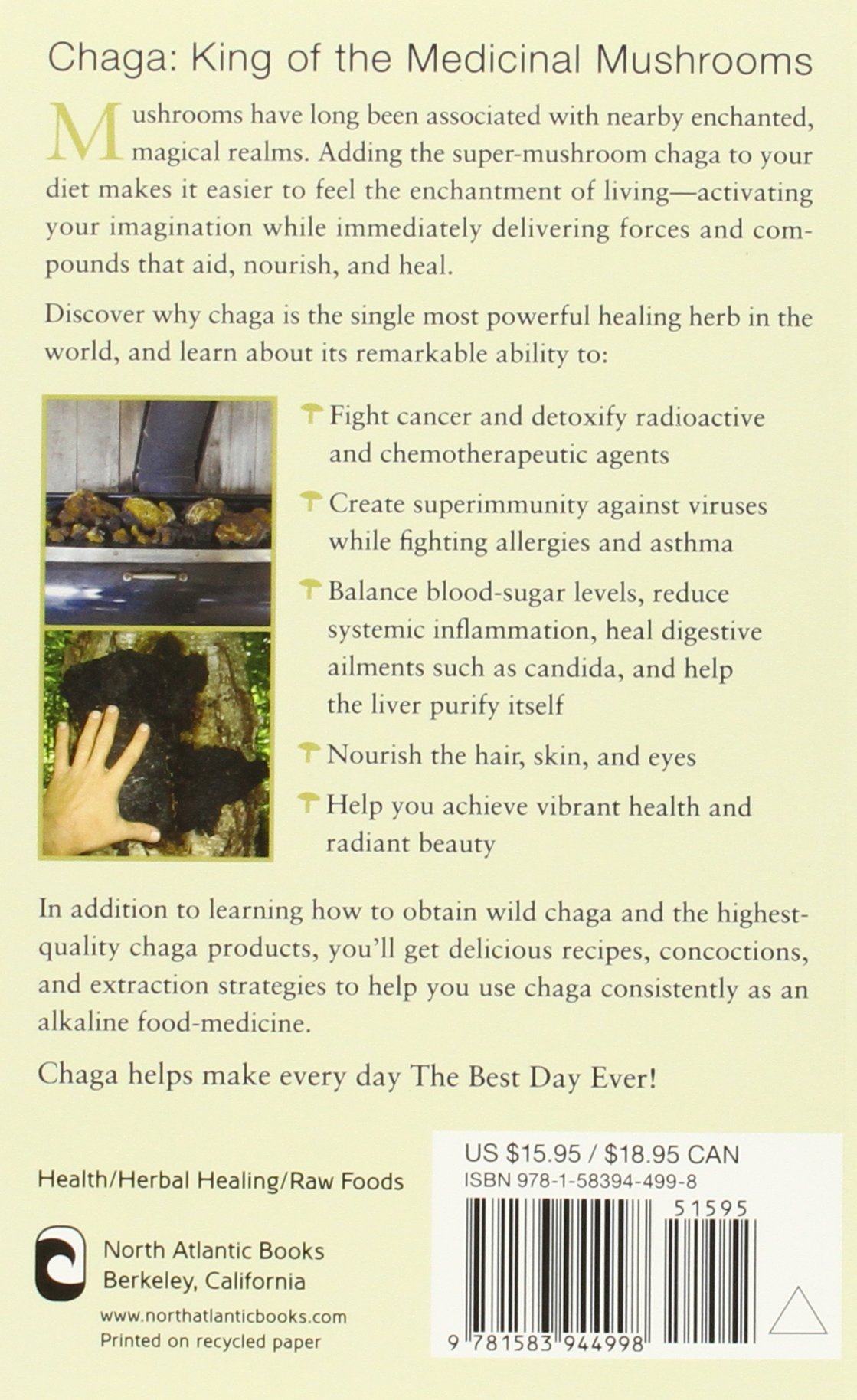 Chaga: King of the Medicinal Mushrooms

Mushrooms have long been associated with nearby enchanted, magical realms. Adding the super-mushroom chaga to your diet makes it easier to feel the enchantment of living—activating your imagination while immediately delivering forces and compounds that aid, nourish, and heal.

Discover why chaga is the single most powerful healing herb in the world, and learn about its remarkable ability to:

Fight cancer and detoxify radioactive and chemotherapeutic agents

Create superimmunity against viruses while fighting allergies and asthma

Balance blood-sugar levels, reduce systemic inflammation, heal digestive ailments such as candida, and help the liver purify itself

Nourish the hair, skin, and eyes

Help you achieve vibrant health and radiant beauty

In addition to learning how to obtain wild chaga and the highest-quality chaga products, you'll get delicious recipes, concoctions, and extraction strategies to help you use chaga consistently as an alkaline food-medicine.

Chaga helps make every day The Best Day Ever!

Health/Herbal Healing/Raw Foods

North Atlantic Books
Berkeley, California
www.northatlanticbooks.com
Printed on recycled paper

US $15.95 / $18.95 CAN
ISBN 978-1-58394-499-8
51595
9 781583 944998